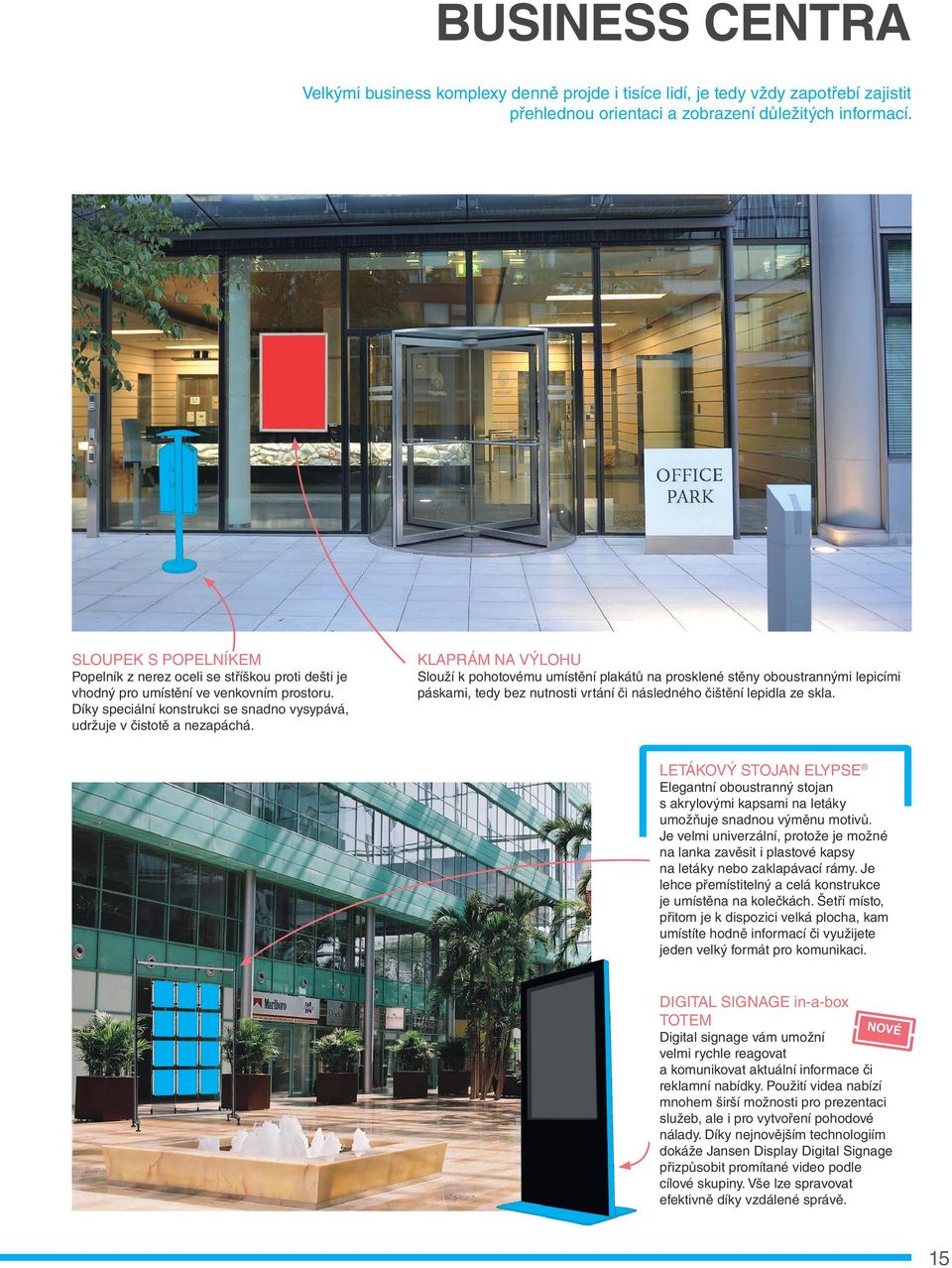 BUSINESS CENTRA

Velkými business komplexy denně projde i tisíce lidí, je tedy vždy zapotřebí zajistit přehlednou orientaci a zobrazení důležitých informací.

OFFICE PARK

SLOUPEK S POPELNÍKEM
Popelník z nerez oceli se stříškou proti dešti je vhodný pro umístění ve venkovním prostoru. Díky speciální konstrukci se snadno vysypává, udržuje v čistotě a nezapáchá.

KLAPRÁM NA VÝLOHU
Slouží k pohotovému umístění plakátů na prosklené stěny oboustrannými lepicími páskami, tedy bez nutnosti vrtání či následného čištění lepidla ze skla.

LETÁKOVÝ STOJAN ELYPSE®
Elegantní oboustranný stojan s akrylovými kapsami na letáky umožňuje snadnou výměnu motivů. Je velmi univerzální, protože je možné na lanka zavěsit i plastové kapsy na letáky nebo zaklapávací rámy. Je lehce přemístitelný a celá konstrukce je umístěna na kolečkách. Šetří místo, přitom je k dispozici velká plocha, kam umístíte hodně informací či využijete jeden velký formát pro komunikaci.

Marlboro

DIGITAL SIGNAGE in-a-box TOTEM
NOVÉ
Digital signage vám umožní velmi rychle reagovat a komunikovat aktuální informace či reklamní nabídky. Použití videa nabízí mnohem širší možnosti pro prezentaci služeb, ale i pro vytvoření pohodové nálady. Díky nejnovějším technologiím dokáže Jansen Display Digital Signage přizpůsobit promítané video podle cílové skupiny. Vše lze spravovat efektivně díky vzdálené správě.

15